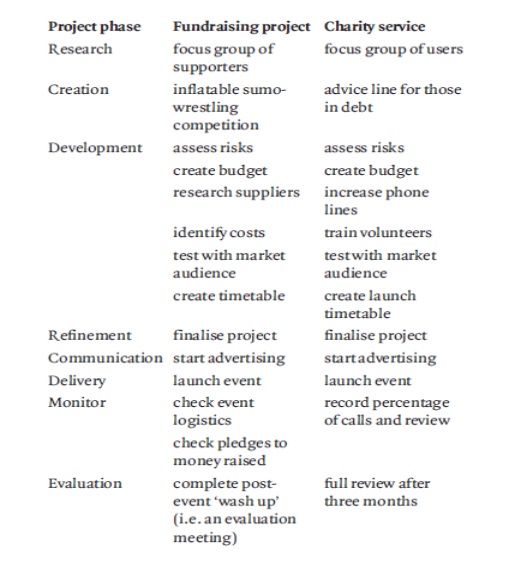 | Project phase | Fundraising project | Charity service |
|---|---|---|
| Research | focus group of supporters | focus group of users |
| Creation | inflatable sumo-wrestling competition | advice line for those in debt |
| Development | assess risks | assess risks |
| | create budget | create budget |
| | research suppliers | increase phone lines |
| | identify costs | train volunteers |
| | test with market audience | test with market audience |
| | create timetable | create launch timetable |
| Refinement | finalise project | finalise project |
| Communication | start advertising | start advertising |
| Delivery | launch event | launch event |
| Monitor | check event logistics | record percentage of calls and review |
| | check pledges to money raised | |
| Evaluation | complete post-event 'wash up' (i.e. an evaluation meeting) | full review after three months |